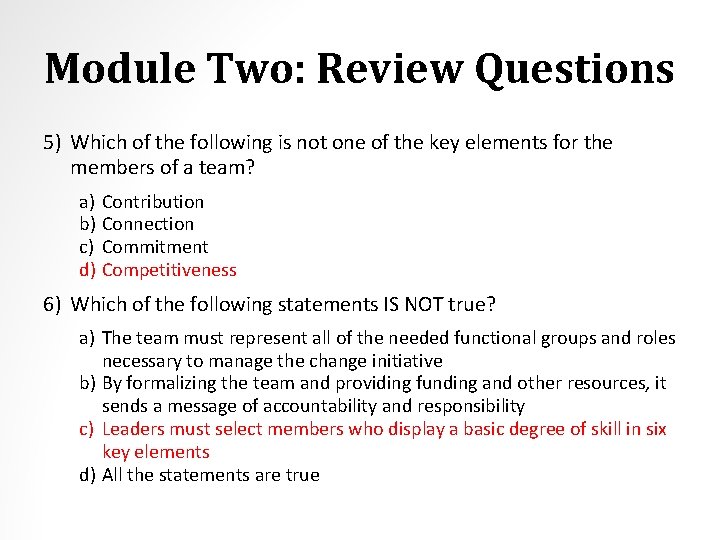 Module Two: Review Questions

5) Which of the following is not one of the key elements for the members of a team?

a) Contribution
b) Connection
c) Commitment
d) Competitiveness

6) Which of the following statements IS NOT true?

a) The team must represent all of the needed functional groups and roles necessary to manage the change initiative
b) By formalizing the team and providing funding and other resources, it sends a message of accountability and responsibility
c) Leaders must select members who display a basic degree of skill in six key elements
d) All the statements are true